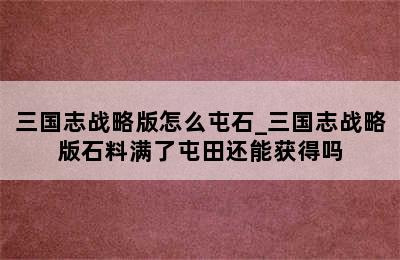 三国志战略版怎么屯石_三国志战略版石料满了屯田还能获得吗